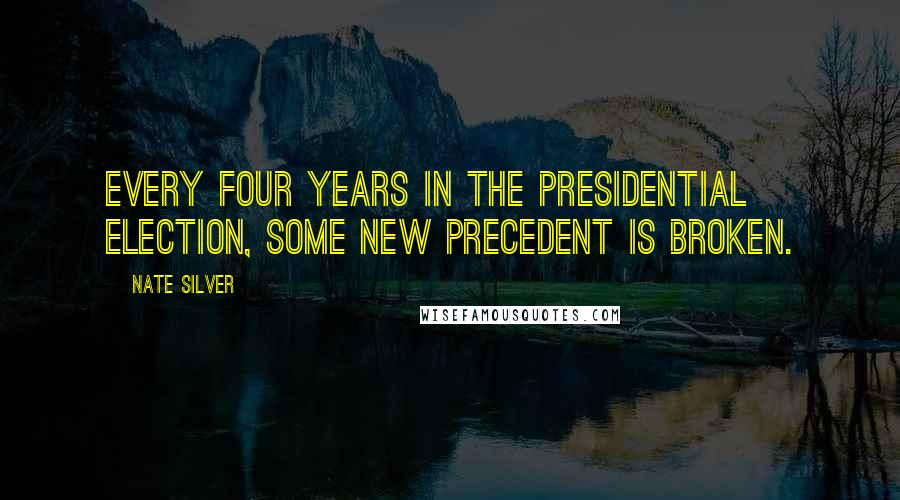 EVERY FOUR YEARS IN THE PRESIDENTIAL ELECTION, SOME NEW PRECEDENT IS BROKEN.

NATE SILVER

WISEFAMOUSQUOTES.COM